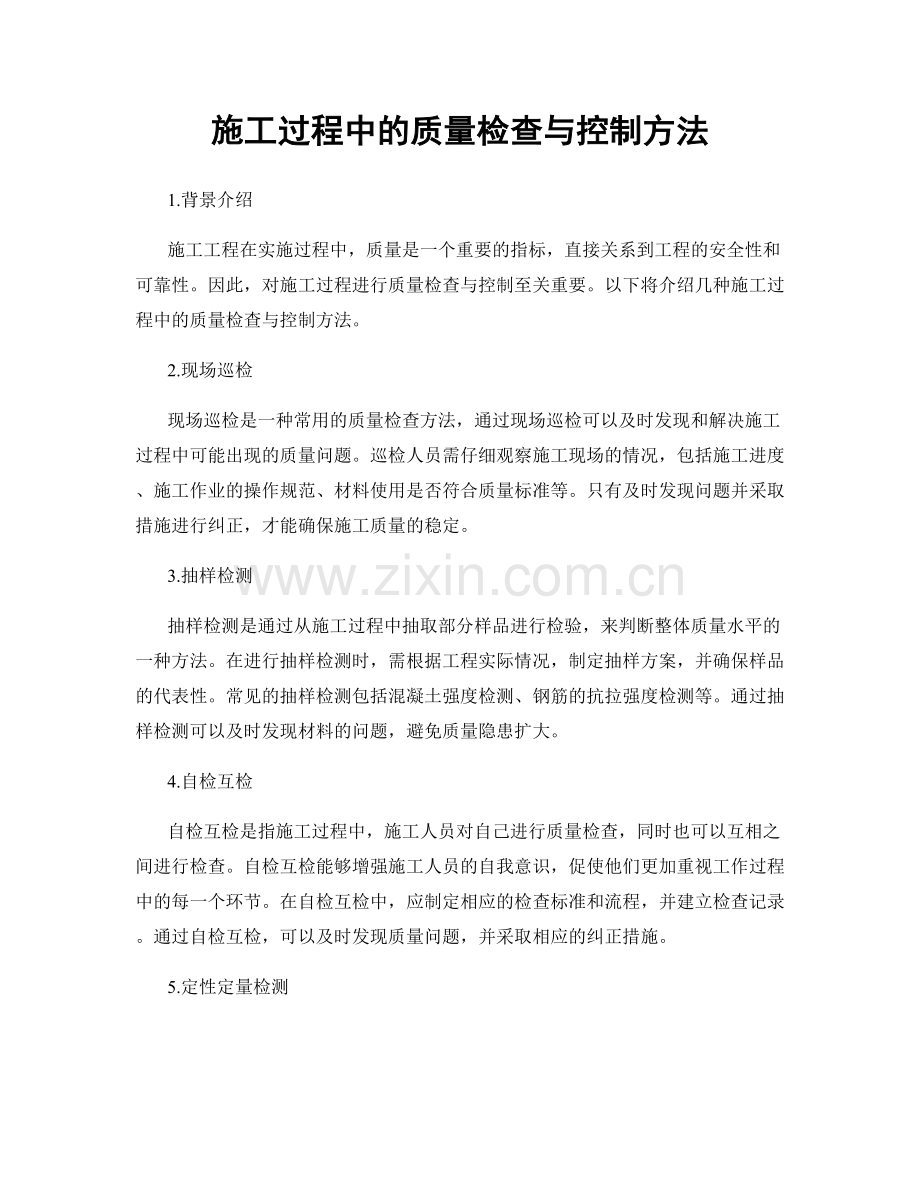 施工过程中的质量检查与控制方法

1.背景介绍

施工工程在实施过程中，质量是一个重要的指标，直接关系到工程的安全性和可靠性。因此，对施工过程进行质量检查与控制至关重要。以下将介绍几种施工过程中的质量检查与控制方法。

2.现场巡检

现场巡检是一种常用的质量检查方法，通过现场巡检可以及时发现和解决施工过程中可能出现的质量问题。巡检人员需仔细观察施工现场的情况，包括施工进度、施工作业的操作规范、材料使用是否符合质量标准等。只有及时发现问题并采取措施进行纠正，才能确保施工质量的稳定。

3.抽样检测

抽样检测是通过从施工过程中抽取部分样品进行检验，来判断整体质量水平的一种方法。在进行抽样检测时，需根据工程实际情况，制定抽样方案，并确保样品的代表性。常见的抽样检测包括混凝土强度检测、钢筋的抗拉强度检测等。通过抽样检测可以及时发现材料的问题，避免质量隐患扩大。

4.自检互检

自检互检是指施工过程中，施工人员对自己进行质量检查，同时也可以互相之间进行检查。自检互检能够增强施工人员的自我意识，促使他们更加重视工作过程中的每一个环节。在自检互检中，应制定相应的检查标准和流程，并建立检查记录。通过自检互检，可以及时发现质量问题，并采取相应的纠正措施。

5.定性定量检测

www.zixin.com.cn